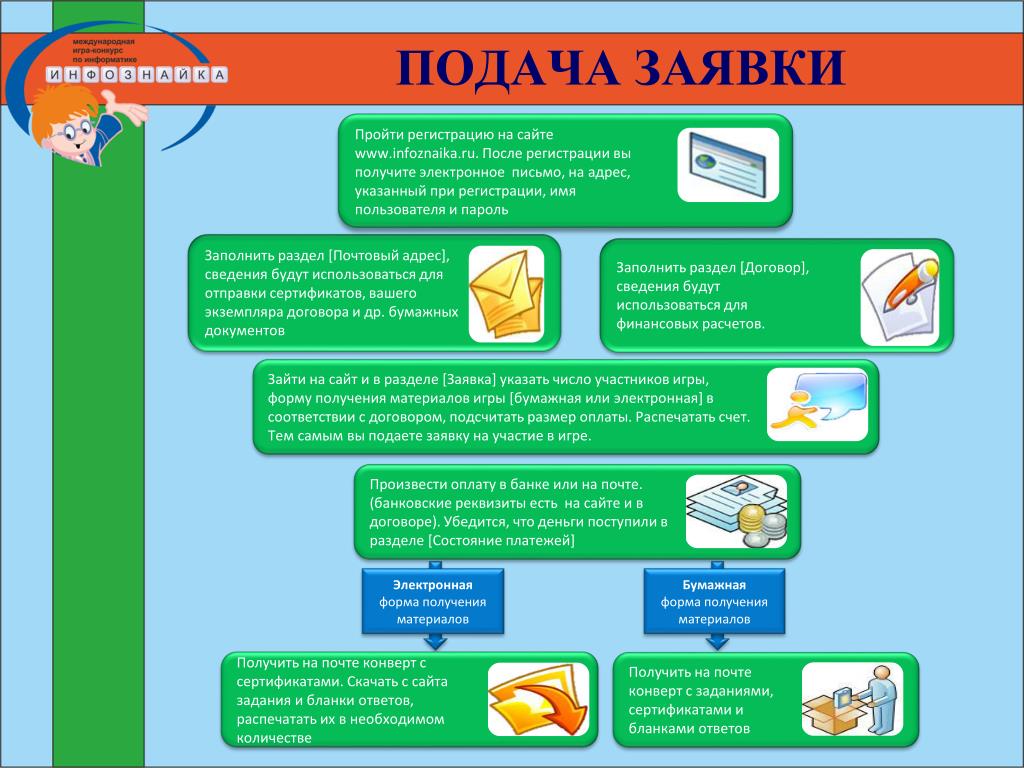 международная игра-конкурс по информатике
ИНФОЗНАЙКА

ПОДАЧА ЗАЯВКИ

Пройти регистрацию на сайте www.infoznaika.ru. После регистрации вы получите электронное письмо, на адрес, указанный при регистрации, имя пользователя и пароль

Заполнить раздел [Почтовый адрес], сведения будут использоваться для отправки сертификатов, вашего экземпляра договора и др. бумажных документов

Заполнить раздел [Договор], сведения будут использоваться для финансовых расчетов.

Зайти на сайт и в разделе [Заявка] указать число участников игры, форму получения материалов игры [бумажная или электронная] в соответствии с договором, подсчитать размер оплаты. Распечатать счет. Тем самым вы подаете заявку на участие в игре.

Произвести оплату в банке или на почте. (банковские реквизиты есть на сайте и в договоре). Убедится, что деньги поступили в разделе [Состояние платежей]

Электронная форма получения материалов

Бумажная форма получения материалов

Получить на почте конверт с сертификатами. Скачать с сайта задания и бланки ответов, распечатать их в необходимом количестве

Получить на почте конверт с заданиями, сертификатами и бланками ответов